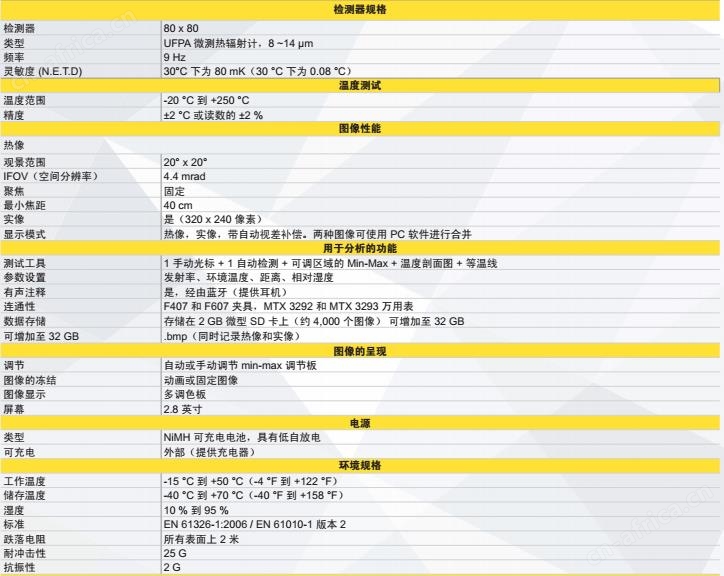 | 检测器规格 | |
|---|---|
| 检测器 | 80 x 80 |
| 类型 | UFPA 微测热辐射计，8 ~14 μm |
| 频率 | 9 Hz |
| 灵敏度 (N.E.T.D) | 30°C 下为 80 mK（30 °C 下为 0.08 °C） |
| 温度测试 | |
| 温度范围 | -20 °C 到 +250 °C |
| 精度 | ±2 °C 或读数的 ±2 % |
| 图像性能 | |
| 热像 | |
| 观景范围 | 20° x 20° |
| IFOV（空间分辨率） | 4.4 mrad |
| 聚焦 | 固定 |
| 最小焦距 | 40 cm |
| 实像 | 是（320 x 240 像素） |
| 显示模式 | 热像，实像，带自动视差补偿。两种图像可使用 PC 软件进行合并 |
| 用于分析的功能 | |
| 测试工具 | 1 手动光标 + 1 自动检测 + 可调区域的 Min-Max + 温度剖面图 + 等温线 |
| 参数设置 | 发射率、环境温度、距离、相对湿度 |
| 有声注释 | 是，经由蓝牙（提供耳机） |
| 连通性 | F407 和 F607 夹具，MTX 3292 和 MTX 3293 万用表 |
| 数据存储 | 存储在 2 GB 微型 SD 卡上（约 4,000 个图像） 可增加至 32 GB |
| 可增加至 32 GB | .bmp（同时记录热像和实像） |
| 图像的呈现 | |
| 调节 | 自动或手动调节 min-max 调节板 |
| 图像的冻结 | 动画或固定图像 |
| 图像显示 | 多调色板 |
| 屏幕 | 2.8 英寸 |
| 电源 | |
| 类型 | NiMH 可充电电池，具有低自放电 |
| 可充电 | 外部（提供充电器） |
| 环境规格 | |
| 工作温度 | -15 °C 到 +50 °C（-4 °F 到 +122 °F） |
| 储存温度 | -40 °C 到 +70 °C（-40 °F 到 +158 °F） |
| 湿度 | 10 % 到 95 % |
| 标准 | EN 61326-1:2006 / EN 61010-1 版本 2 |
| 跌落电阻 | 所有表面上 2 米 |
| 耐冲击性 | 25 G |
| 抗振性 | 2 G |